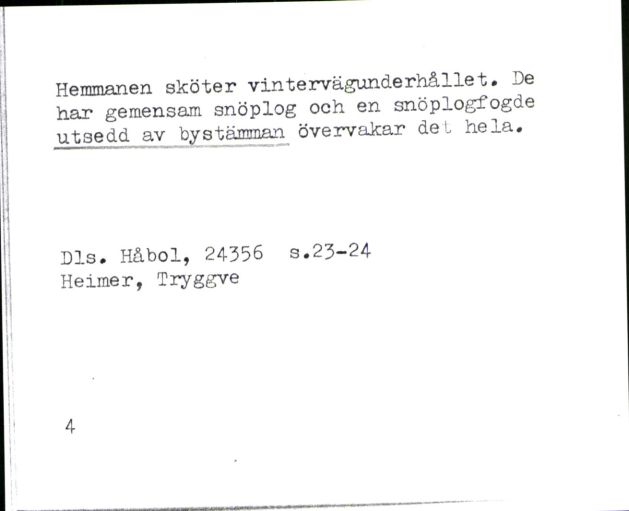 Hemmanen sköter vintervägunderhållet. De har gemensam snöplog och en snöplogfogde utsedd av bystämman övervakar det hela.

Dls. Håbol, 24356 s.23-24
Heimer, Tryggve

4